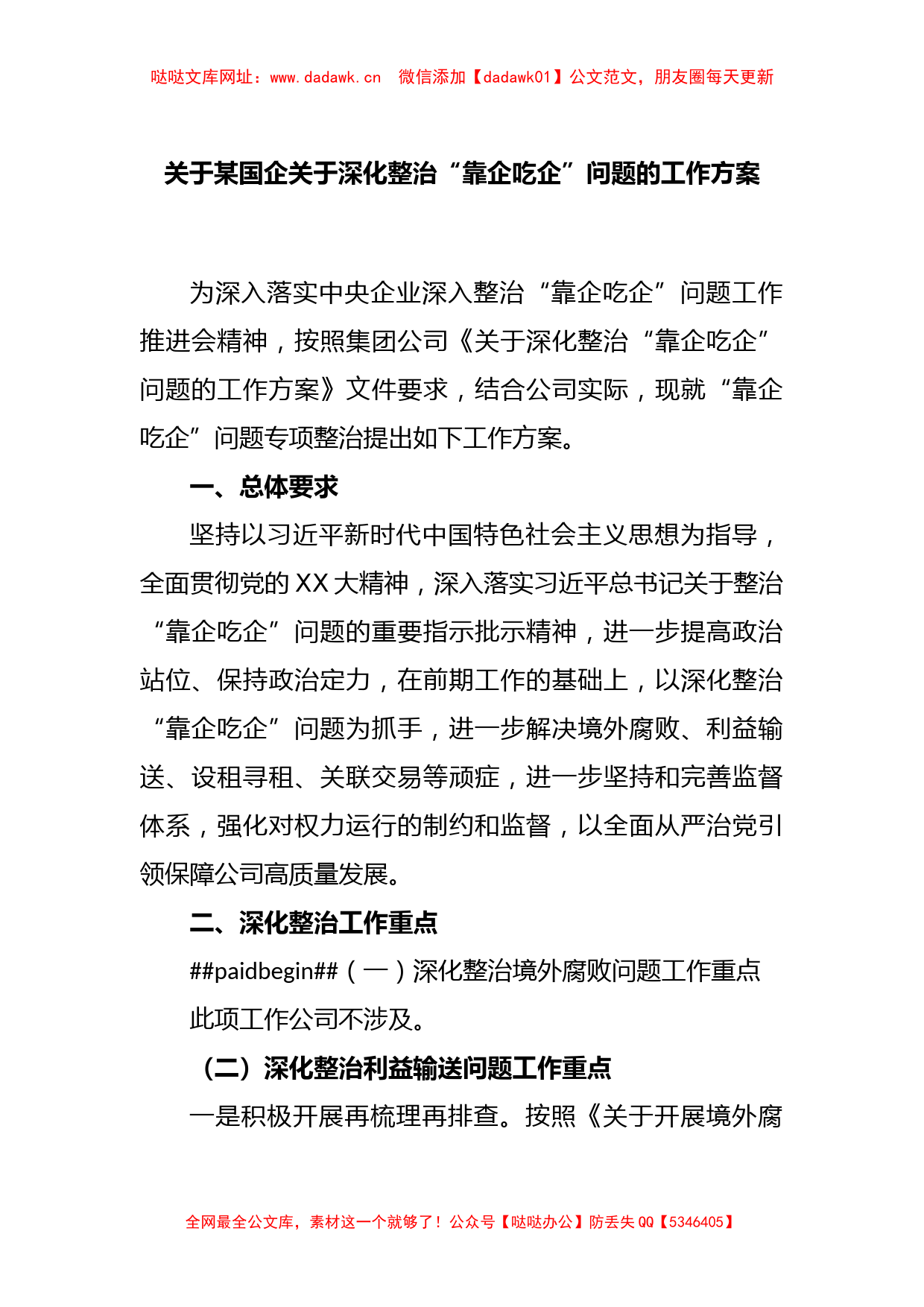 哒哒文库网址：www.dadawk.cn　微信添加【dadawk01】公文范文，朋友圈每天更新

关于某国企关于深化整治“靠企吃企”问题的工作方案

为深入落实中央企业深入整治“靠企吃企”问题工作推进会精神，按照集团公司《关于深化整治“靠企吃企”问题的工作方案》文件要求，结合公司实际，现就“靠企吃企”问题专项整治提出如下工作方案。

一、总体要求

坚持以习近平新时代中国特色社会主义思想为指导，全面贯彻党的XX大精神，深入落实习近平总书记关于整治“靠企吃企”问题的重要指示批示精神，进一步提高政治站位、保持政治定力，在前期工作的基础上，以深化整治“靠企吃企”问题为抓手，进一步解决境外腐败、利益输送、设租寻租、关联交易等顽症，进一步坚持和完善监督体系，强化对权力运行的制约和监督，以全面从严治党引领保障公司高质量发展。

二、深化整治工作重点

##paidbegin##（一）深化整治境外腐败问题工作重点

此项工作公司不涉及。

（二）深化整治利益输送问题工作重点

一是积极开展再梳理再排查。按照《关于开展境外腐

全网最全公文库，素材这一个就够了！公众号【哒哒办公】防丢失QQ【5346405】